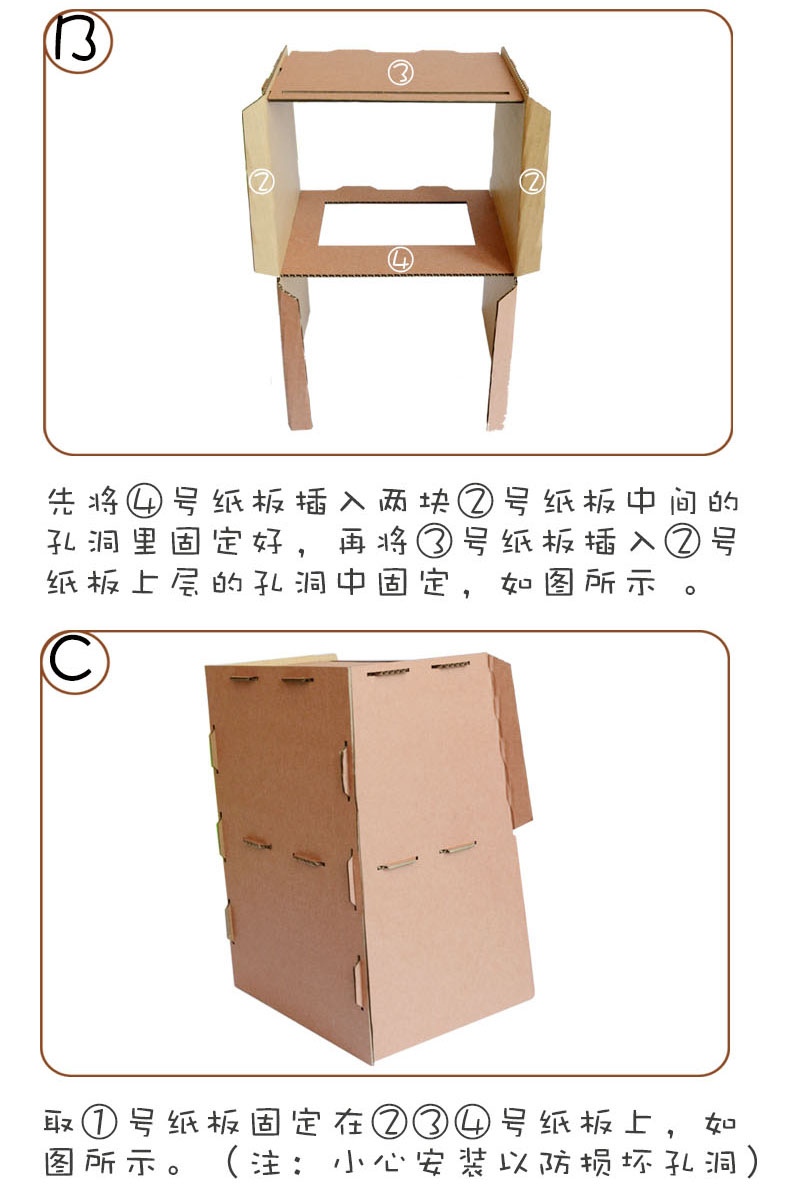 B

③

②

②

④

先将④号纸板插入两块②号纸板中间的孔洞里固定好，再将③号纸板插入②号纸板上层的孔洞中固定，如图所示。

C

取①号纸板固定在②③④号纸板上，如图所示。（注：小心安装以防损坏孔洞）